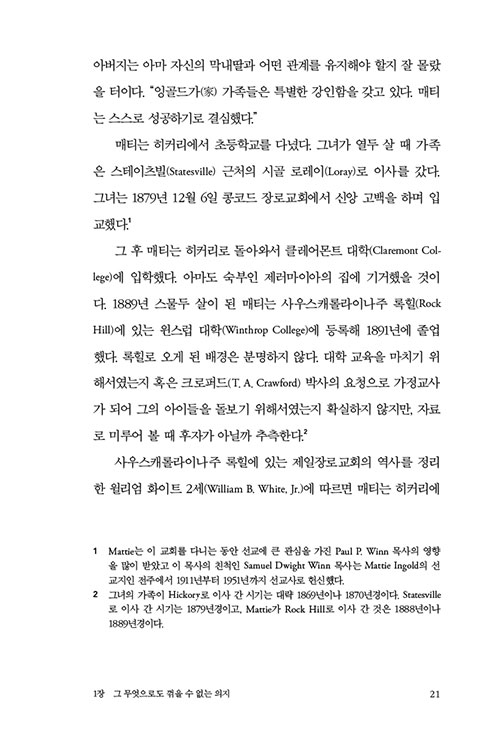 아버지는 아마 자신의 막내딸과 어떤 관계를 유지해야 할지 잘 몰랐을 터이다. "잉골드가(家) 가족들은 특별한 강인함을 갖고 있다. 매티는 스스로 성공하기로 결심했다."

매티는 히커리에서 초등학교를 다녔다. 그녀가 열두 살 때 가족은 스테이츠빌(Statesville) 근처의 시골 로레이(Loray)로 이사를 갔다. 그녀는 1879년 12월 6일 콩코드 장로교회에서 신앙 고백을 하며 입교했다.$^1$

그 후 매티는 히커리로 돌아와서 클레어몬트 대학(Claremont College)에 입학했다. 아마도 숙부인 제러마이아의 집에 기거했을 것이다. 1889년 스물두 살이 된 매티는 사우스캐롤라이나주 록힐(Rock Hill)에 있는 윈스럽 대학(Winthrop College)에 등록해 1891년에 졸업했다. 록힐로 오게 된 배경은 분명하지 않다. 대학 교육을 마치기 위해서였는지 혹은 크로퍼드(T. A. Crawford) 박사의 요청으로 가정교사가 되어 그의 아이들을 돌보기 위해서였는지 확실하지 않지만, 자료로 미루어 볼 때 후자가 아닐까 추측한다.$^2$

사우스캐롤라이나주 록힐에 있는 제일장로교회의 역사를 정리한 윌리엄 화이트 2세(William B. White, Jr.)에 따르면 매티는 히커리에

1 Mattie는 이 교회를 다니는 동안 선교에 큰 관심을 가진 Paul P. Winn 목사의 영향을 많이 받았고 이 목사의 친척인 Samuel Dwight Winn 목사는 Mattie Ingold의 선교지인 전주에서 1911년부터 1951년까지 선교사로 헌신했다.
2 그녀의 가족이 Hickory로 이사 간 시기는 대략 1869년이나 1870년경이다. Statesville로 이사 간 시기는 1879년경이고, Mattie가 Rock Hill로 이사 간 것은 1888년이나 1889년경이다.

1장 그 무엇으로도 꺾을 수 없는 의지 21